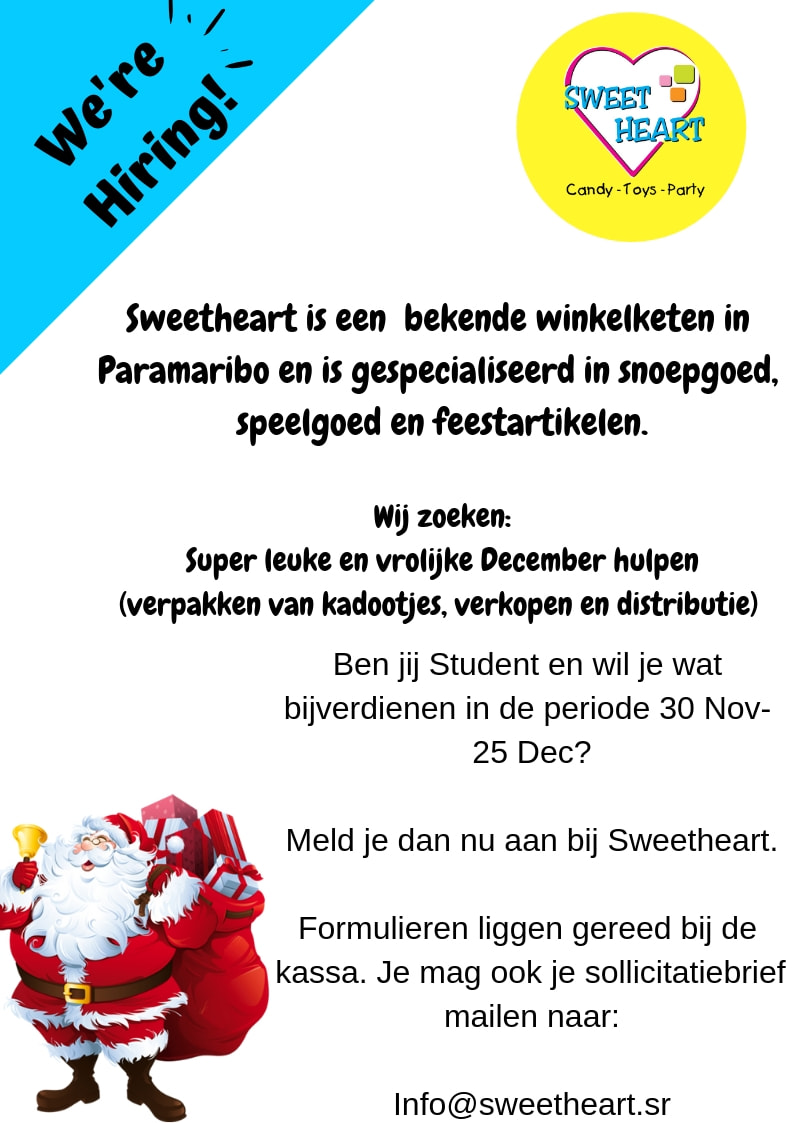 We're Hiring!

SWEET HEART
Candy - Toys - Party

Sweetheart is een bekende winkelketen in Paramaribo en is gespecialiseerd in snoepgoed, speelgoed en feestartikelen.

Wij zoeken:
Super leuke en vrolijke December hulpen
(verpakken van kadootjes, verkopen en distributie)

Ben jij Student en wil je wat bijverdienen in de periode 30 Nov-25 Dec?

Meld je dan nu aan bij Sweetheart.

Formulieren liggen gereed bij de kassa. Je mag ook je sollicitatiebrief mailen naar:

Info@sweetheart.sr